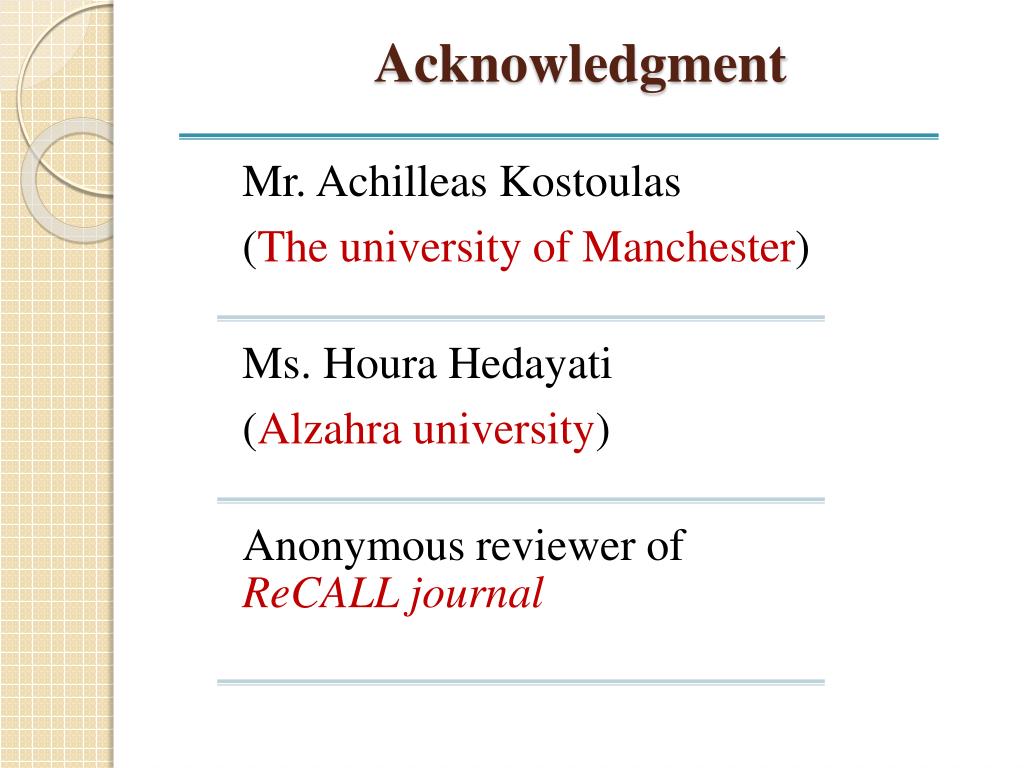 Acknowledgment

Mr. Achilleas Kostoulas
(The university of Manchester)

Ms. Houra Hedayati
(Alzahra university)

Anonymous reviewer of
ReCALL journal